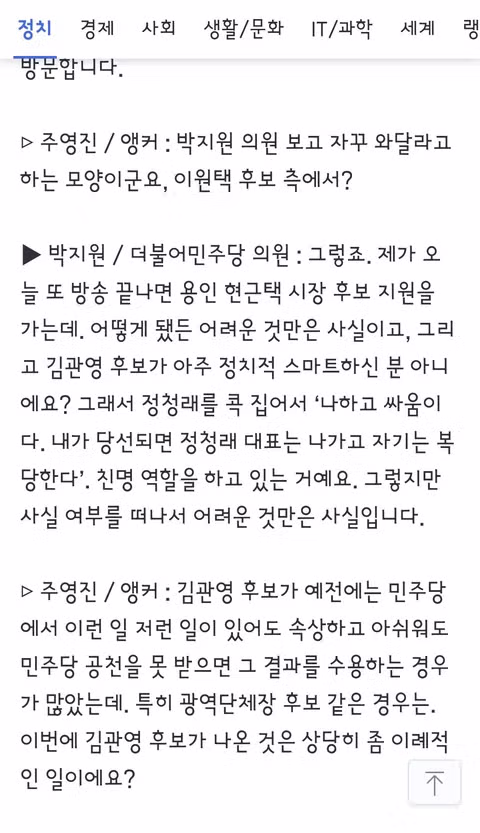 정치 경제 사회 생활/문화 IT/과학 세계 랭

방문합니다.

▷ 주영진 / 앵커 : 박지원 의원 보고 자꾸 와달라고 하는 모양이군요, 이원택 후보 측에서?

▶ 박지원 / 더불어민주당 의원 : 그렇죠. 제가 오늘 또 방송 끝나면 용인 현근택 시장 후보 지원을 가는데. 어떻게 됐든 어려운 것만은 사실이고, 그리고 김관영 후보가 아주 정치적 스마트하신 분 아니에요? 그래서 정청래를 콕 집어서 '나하고 싸움이다. 내가 당선되면 정청래 대표는 나가고 자기는 복당한다'. 친명 역할을 하고 있는 거예요. 그렇지만 사실 여부를 떠나서 어려운 것만은 사실입니다.

▷ 주영진 / 앵커 : 김관영 후보가 예전에는 민주당에서 이런 일 저런 일이 있어도 속상하고 아쉬워도 민주당 공천을 못 받으면 그 결과를 수용하는 경우가 많았는데. 특히 광역단체장 후보 같은 경우는. 이번에 김관영 후보가 나온 것은 상당히 좀 이례적인 일이에요?